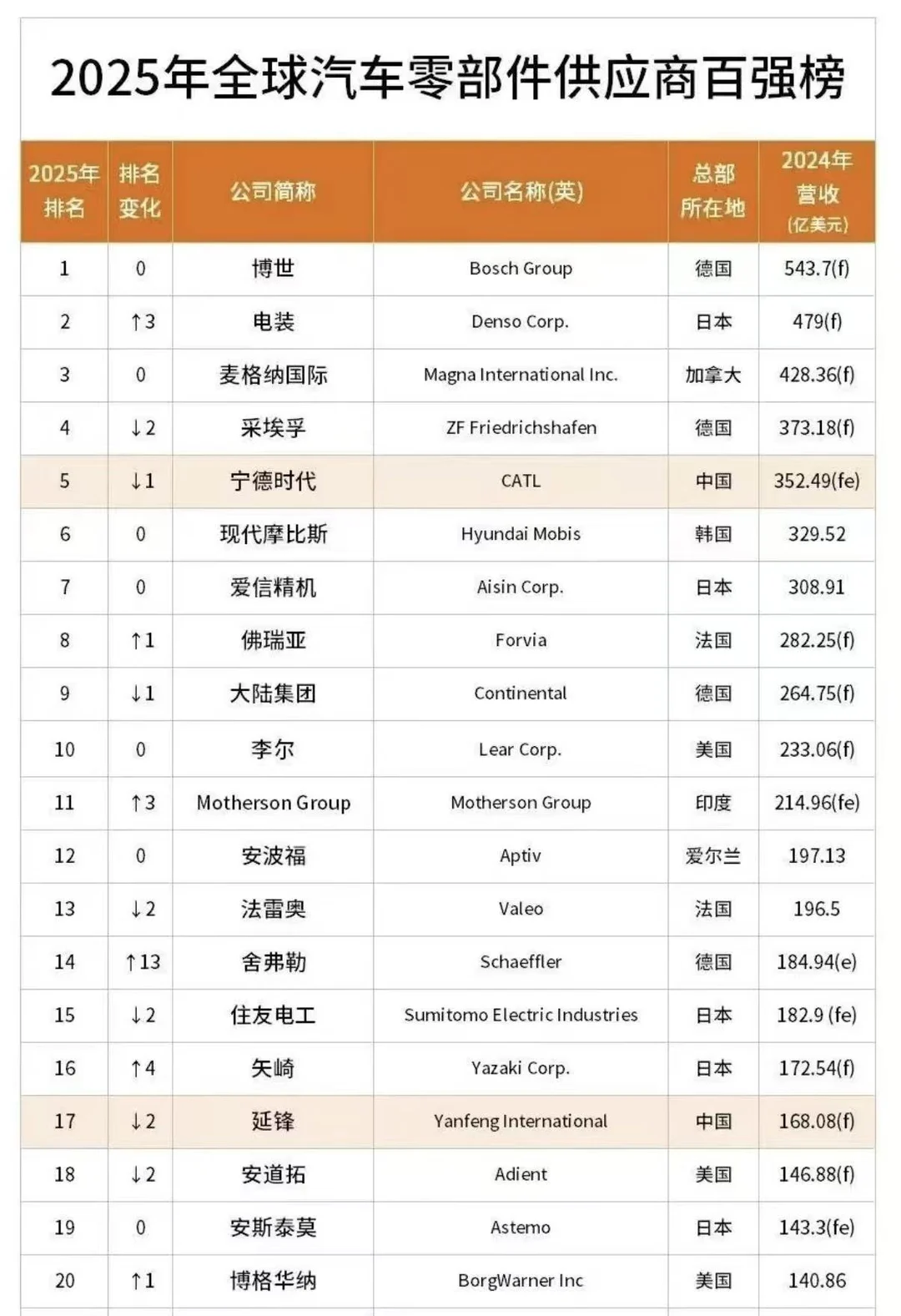 2025年全球汽车零部件供应商百强榜

| 2025年排名 | 排名变化 | 公司简称 | 公司名称(英) | 总部所在地 | 2024年营收(亿美元) |
|---|---|---|---|---|---|
| 1 | 0 | 博世 | Bosch Group | 德国 | 543.7(f) |
| 2 | ↑3 | 电装 | Denso Corp. | 日本 | 479(f) |
| 3 | 0 | 麦格纳国际 | Magna International Inc. | 加拿大 | 428.36(f) |
| 4 | ↓2 | 采埃孚 | ZF Friedrichshafen | 德国 | 373.18(f) |
| 5 | ↓1 | 宁德时代 | CATL | 中国 | 352.49(fe) |
| 6 | 0 | 现代摩比斯 | Hyundai Mobis | 韩国 | 329.52 |
| 7 | 0 | 爱信精机 | Aisin Corp. | 日本 | 308.91 |
| 8 | ↑1 | 佛瑞亚 | Forvia | 法国 | 282.25(f) |
| 9 | ↓1 | 大陆集团 | Continental | 德国 | 264.75(f) |
| 10 | 0 | 李尔 | Lear Corp. | 美国 | 233.06(f) |
| 11 | ↑3 | Motherson Group | Motherson Group | 印度 | 214.96(fe) |
| 12 | 0 | 安波福 | Aptiv | 爱尔兰 | 197.13 |
| 13 | ↓2 | 法雷奥 | Valeo | 法国 | 196.5 |
| 14 | ↑13 | 舍弗勒 | Schaeffler | 德国 | 184.94(e) |
| 15 | ↓2 | 住友电工 | Sumitomo Electric Industries | 日本 | 182.9 (fe) |
| 16 | ↑4 | 矢崎 | Yazaki Corp. | 日本 | 172.54(f) |
| 17 | ↓2 | 延锋 | Yanfeng International | 中国 | 168.08(f) |
| 18 | ↓2 | 安道拓 | Adient | 美国 | 146.88(f) |
| 19 | 0 | 安斯泰莫 | Astemo | 日本 | 143.3(fe) |
| 20 | ↑1 | 博格华纳 | BorgWarner Inc | 美国 | 140.86 |